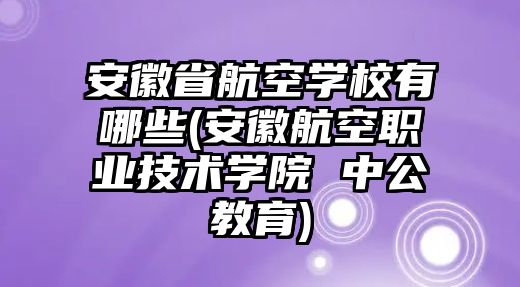 安徽省航空学校有哪些(安徽航空职业技术学院 中公教育)